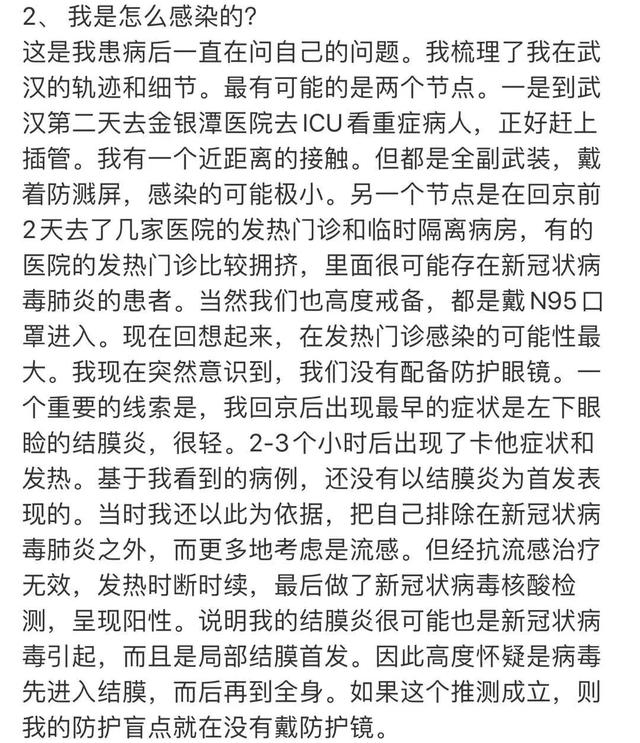 2、 我是怎么感染的?

这是我患病后一直在问自己的问题。我梳理了我在武汉的轨迹和细节。最有可能的是两个节点。一是到武汉第二天去金银潭医院去ICU看重症病人，正好赶上插管。我有一个近距离的接触。但都是全副武装，戴着防溅屏，感染的可能极小。另一个节点是在回京前2天去了几家医院的发热门诊和临时隔离病房，有的医院的发热门诊比较拥挤，里面很可能存在新冠状病毒肺炎的患者。当然我们也高度戒备，都是戴N95口罩进入。现在回想起来，在发热门诊感染的可能性最大。我现在突然意识到，我们没有配备防护眼镜。一个重要的线索是，我回京后出现最早的症状是左下眼睑的结膜炎，很轻。2-3个小时后出现了卡他症状和发热。基于我看到的病例，还没有以结膜炎为首发表现的。当时我还以此为依据，把自己排除在新冠状病毒肺炎之外，而更多地考虑是流感。但经抗流感治疗无效，发热时断时续，最后做了新冠状病毒核酸检测，呈现阳性。说明我的结膜炎很可能也是新冠状病毒引起，而且是局部结膜首发。因此高度怀疑是病毒先进入结膜，而后再到全身。如果这个推测成立，则我的防护盲点就在没有戴防护镜。